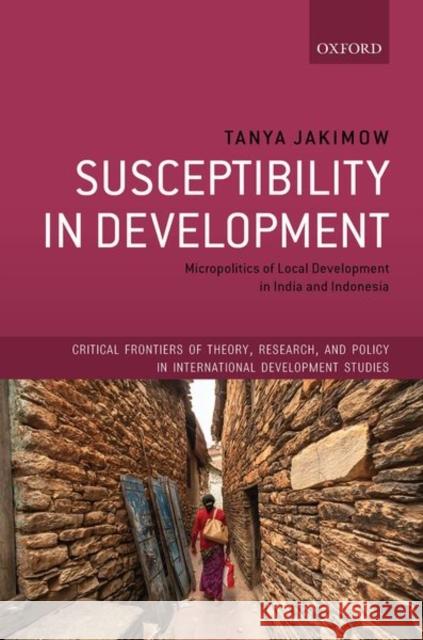 OXFORD

TANYA JAKIMOW

SUSCEPTIBILITY IN DEVELOPMENT

Micropolitics of Local Development in India and Indonesia

CRITICAL FRONTIERS OF THEORY, RESEARCH, AND POLICY IN INTERNATIONAL DEVELOPMENT STUDIES

Kraina Książek